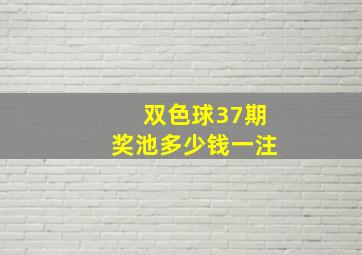 双色球37期
奖池多少钱一注